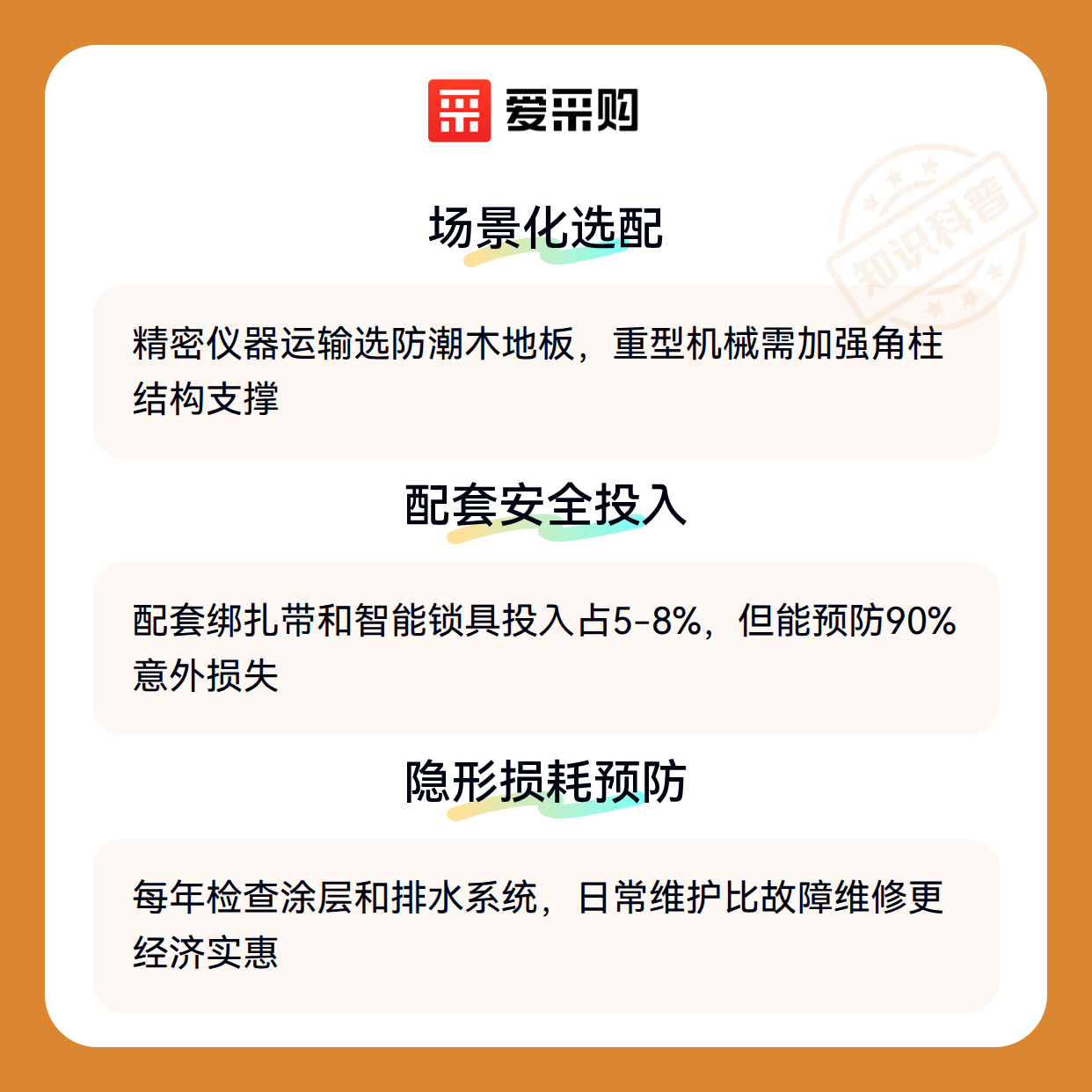 爱采购

场景化选配

精密仪器运输选防潮木地板，重型机械需加强角柱结构支撑

配套安全投入

配套绑扎带和智能锁具投入占5-8%，但能预防90%意外损失

隐形损耗预防

每年检查涂层和排水系统，日常维护比故障维修更经济实惠

知识科普